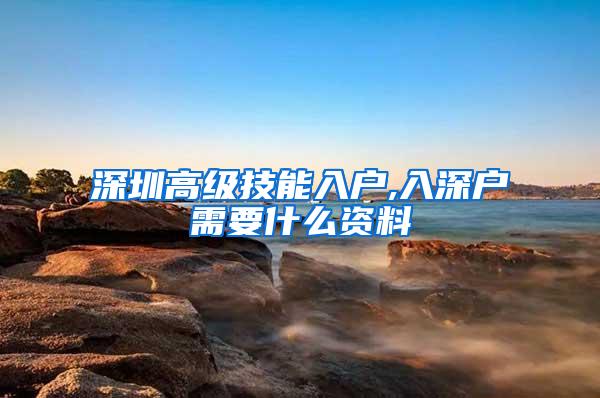 深圳高级技能入户,入深户需要什么资料